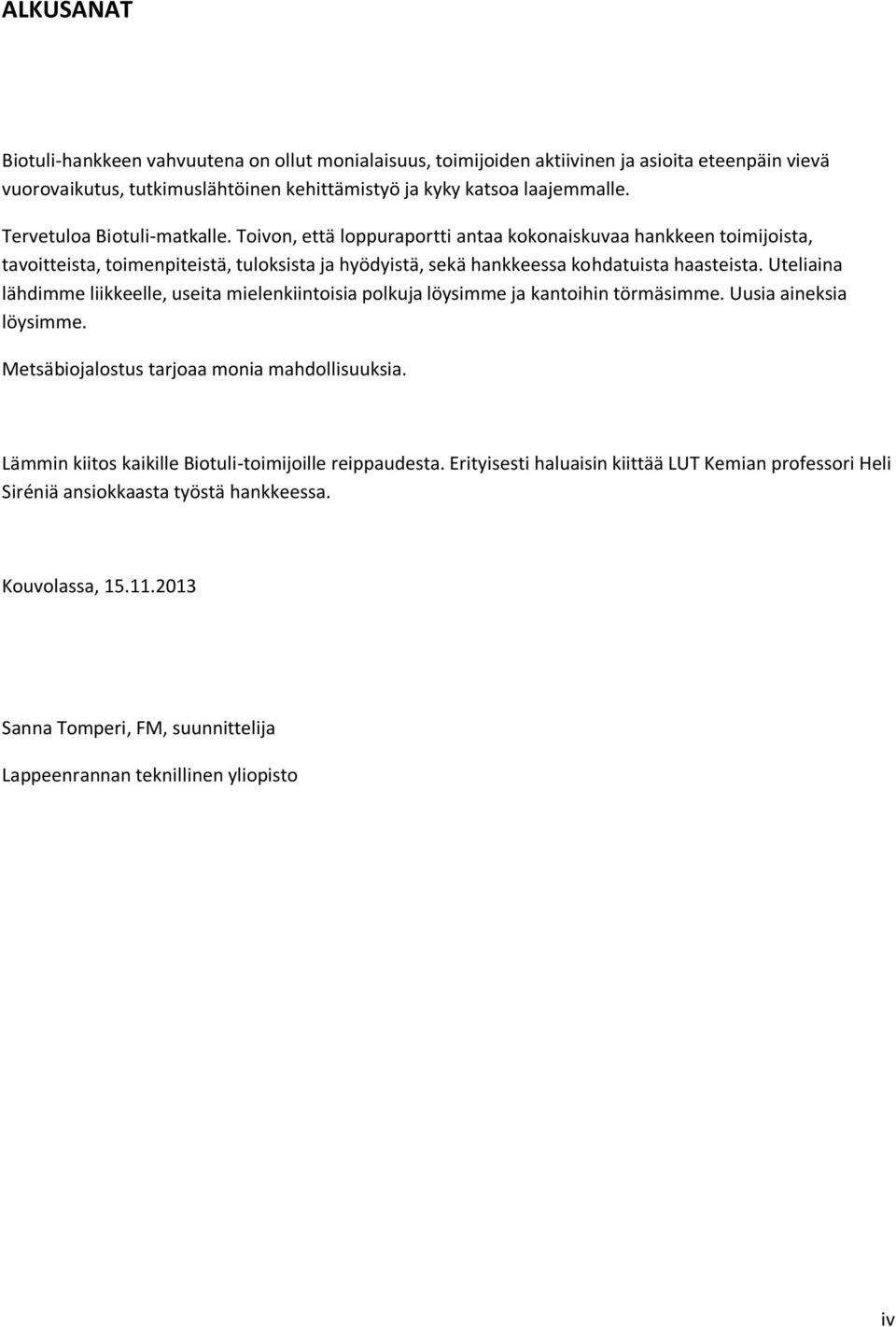 ALKUSANAT

Biotuli-hankkeen vahvuutena on ollut monialaisuus, toimijoiden aktiivinen ja asioita eteenpäin vievä vuorovaikutus, tutkimuslähtöinen kehittämistyö ja kyky katsoa laajemmalle.

Tervetuloa Biotuli-matkalle. Toivon, että loppuraportti antaa kokonaiskuvaa hankkeen toimijoista, tavoitteista, toimenpiteistä, tuloksista ja hyödyistä, sekä hankkeessa kohdatuista haasteista. Uteliaina lähdimme liikkeelle, useita mielenkiintoisia polkuja löysimme ja kantoihin törmäsimme. Uusia aineksia löysimme.

Metsäbiojalostus tarjoaa monia mahdollisuuksia.

Lämmin kiitos kaikille Biotuli-toimijoille reippaudesta. Erityisesti haluaisin kiittää LUT Kemian professori Heli Siréniä ansiokkaasta työstä hankkeessa.

Kouvolassa, 15.11.2013

Sanna Tomperi, FM, suunnittelija

Lappeenrannan teknillinen yliopisto

iv